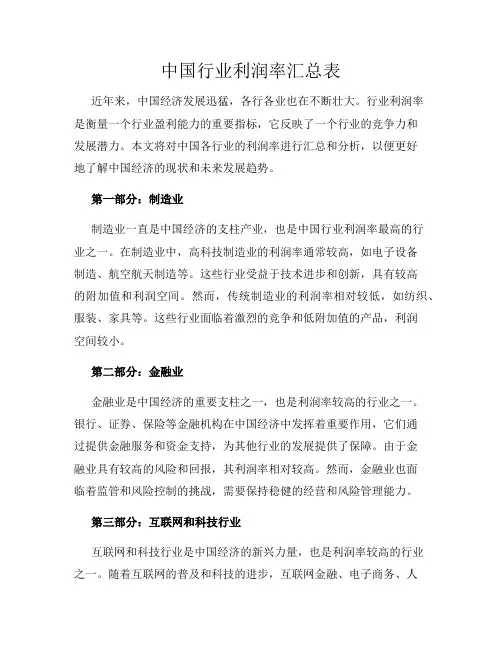 中国行业利润率汇总表

近年来，中国经济发展迅猛，各行各业也在不断壮大。行业利润率是衡量一个行业盈利能力的重要指标，它反映了一个行业的竞争力和发展潜力。本文将对中国各行业的利润率进行汇总和分析，以便更好地了解中国经济的现状和未来发展趋势。

第一部分：制造业

制造业一直是中国经济的支柱产业，也是中国行业利润率最高的行业之一。在制造业中，高科技制造业的利润率通常较高，如电子设备制造、航空航天制造等。这些行业受益于技术进步和创新，具有较高的附加值和利润空间。然而，传统制造业的利润率相对较低，如纺织、服装、家具等。这些行业面临着激烈的竞争和低附加值的产品，利润空间较小。

第二部分：金融业

金融业是中国经济的重要支柱之一，也是利润率较高的行业之一。银行、证券、保险等金融机构在中国经济中发挥着重要作用，它们通过提供金融服务和资金支持，为其他行业的发展提供了保障。由于金融业具有较高的风险和回报，其利润率相对较高。然而，金融业也面临着监管和风险控制的挑战，需要保持稳健的经营和风险管理能力。

第三部分：互联网和科技行业

互联网和科技行业是中国经济的新兴力量，也是利润率较高的行业之一。随着互联网的普及和科技的进步，互联网金融、电子商务、人